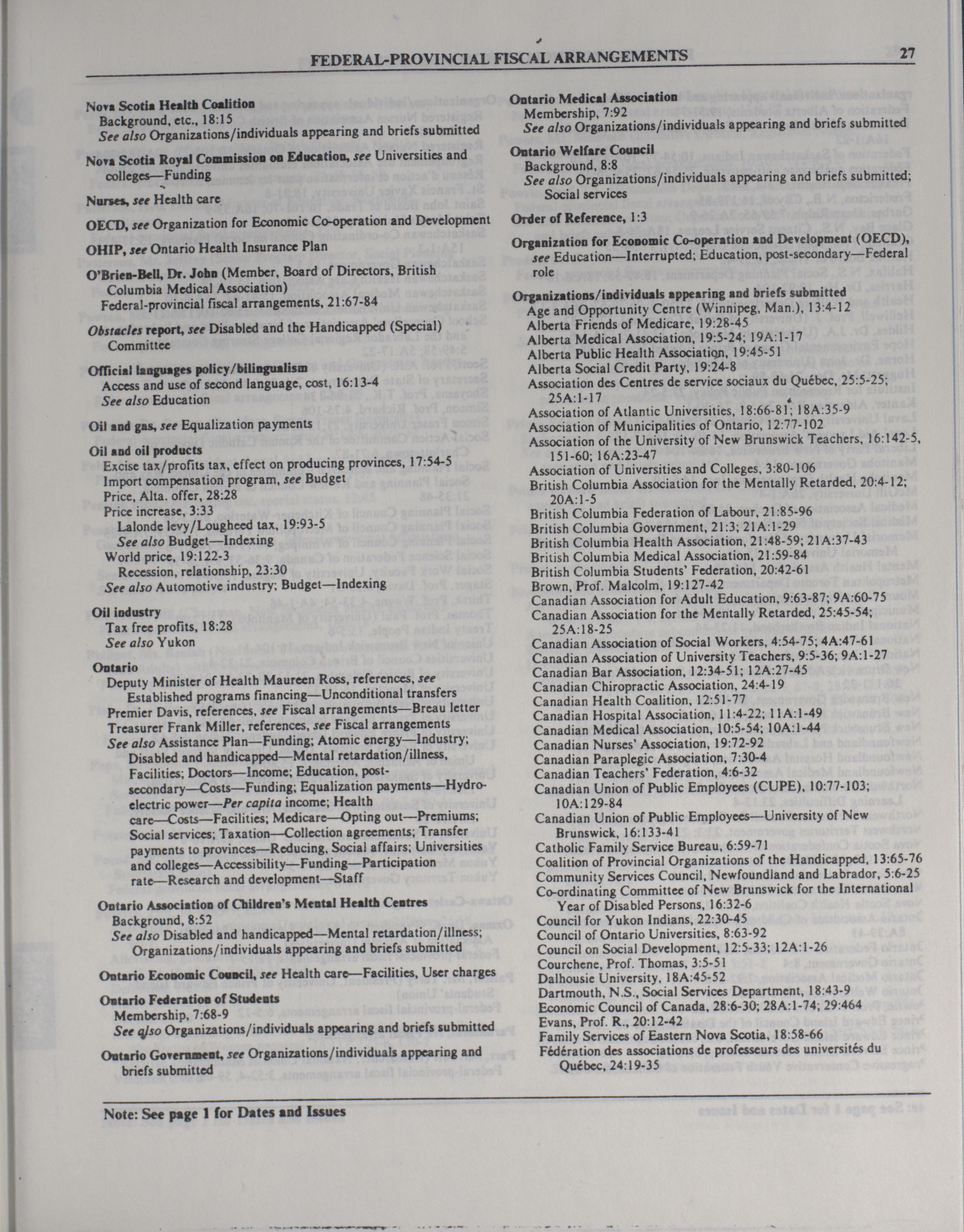 FEDERAL-PROVINCIAL FISCAL ARRANGEMENTS 27

Nova Scotia Health Coalition
Background, etc., 18:15
See also Organizations/individuals appearing and briefs submitted

Nova Scotia Royal Commission on Education, see Universities and colleges—Funding

Nurses, see Health care

OECD, see Organization for Economic Co-operation and Development

OHIP, see Ontario Health Insurance Plan

O'Brien-Bell, Dr. John (Member, Board of Directors, British Columbia Medical Association)
Federal-provincial fiscal arrangements, 21:67-84

Obstacles report, see Disabled and the Handicapped (Special) Committee

Official languages policy/bilingualism
Access and use of second language, cost, 16:13-4
See also Education

Oil and gas, see Equalization payments

Oil and oil products
Excise tax/profits tax, effect on producing provinces, 17:54-5
Import compensation program, see Budget
Price, Alta. offer, 28:28
Price increase, 3:33
Lalonde levy/Lougheed tax, 19:93-5
See also Budget—Indexing
World price, 19:122-3
Recession, relationship, 23:30
See also Automotive industry; Budget—Indexing

Oil industry
Tax free profits, 18:28
See also Yukon

Ontario
Deputy Minister of Health Maureen Ross, references, see Established programs financing—Unconditional transfers
Premier Davis, references, see Fiscal arrangements—Breau letter
Treasurer Frank Miller, references, see Fiscal arrangements
See also Assistance Plan—Funding; Atomic energy—Industry; Disabled and handicapped—Mental retardation/illness, Facilities; Doctors—Income; Education, post-secondary—Costs—Funding; Equalization payments—Hydro-electric power—Per capita income; Health care—Costs—Facilities; Medicare—Opting out—Premiums; Social services; Taxation—Collection agreements; Transfer payments to provinces—Reducing, Social affairs; Universities and colleges—Accessibility—Funding—Participation rate—Research and development—Staff

Ontario Association of Children's Mental Health Centres
Background, 8:52
See also Disabled and handicapped—Mental retardation/illness; Organizations/individuals appearing and briefs submitted

Ontario Economic Council, see Health care—Facilities, User charges

Ontario Federation of Students
Membership, 7:68-9
See also Organizations/individuals appearing and briefs submitted

Ontario Government, see Organizations/individuals appearing and briefs submitted

Ontario Medical Association
Membership, 7:92
See also Organizations/individuals appearing and briefs submitted

Ontario Welfare Council
Background, 8:8
See also Organizations/individuals appearing and briefs submitted; Social services

Order of Reference, 1:3

Organization for Economic Co-operation and Development (OECD), see Education—Interrupted; Education, post-secondary—Federal role

Organizations/individuals appearing and briefs submitted
Age and Opportunity Centre (Winnipeg, Man.), 13:4-12
Alberta Friends of Medicare, 19:28-45
Alberta Medical Association, 19:5-24; 19A:1-17
Alberta Public Health Association, 19:45-51
Alberta Social Credit Party, 19:24-8
Association des Centres de service sociaux du Québec, 25:5-25; 25A:1-17
Association of Atlantic Universities, 18:66-81; 18A:35-9
Association of Municipalities of Ontario, 12:77-102
Association of the University of New Brunswick Teachers, 16:142-5, 151-60; 16A:23-47
Association of Universities and Colleges, 3:80-106
British Columbia Association for the Mentally Retarded, 20:4-12; 20A:1-5
British Columbia Federation of Labour, 21:85-96
British Columbia Government, 21:3; 21A:1-29
British Columbia Health Association, 21:48-59; 21A:37-43
British Columbia Medical Association, 21:59-84
British Columbia Students' Federation, 20:42-61
Brown, Prof. Malcolm, 19:127-42
Canadian Association for Adult Education, 9:63-87; 9A:60-75
Canadian Association for the Mentally Retarded, 25:45-54; 25A:18-25
Canadian Association of Social Workers, 4:54-75; 4A:47-61
Canadian Association of University Teachers, 9:5-36; 9A:1-27
Canadian Bar Association, 12:34-51; 12A:27-45
Canadian Chiropractic Association, 24:4-19
Canadian Health Coalition, 12:51-77
Canadian Hospital Association, 11:4-22; 11A:1-49
Canadian Medical Association, 10:5-54; 10A:1-44
Canadian Nurses' Association, 19:72-92
Canadian Paraplegic Association, 7:30-4
Canadian Teachers' Federation, 4:6-32
Canadian Union of Public Employees (CUPE), 10:77-103; 10A:129-84
Canadian Union of Public Employees—University of New Brunswick, 16:133-41
Catholic Family Service Bureau, 6:59-71
Coalition of Provincial Organizations of the Handicapped, 13:65-76
Community Services Council, Newfoundland and Labrador, 5:6-25
Co-ordinating Committee of New Brunswick for the International Year of Disabled Persons, 16:32-6
Council for Yukon Indians, 22:30-45
Council of Ontario Universities, 8:63-92
Council on Social Development, 12:5-33; 12A:1-26
Courchene, Prof. Thomas, 3:5-51
Dalhousie University, 18A:45-52
Dartmouth, N.S., Social Services Department, 18:43-9
Economic Council of Canada, 28:6-30; 28A:1-74; 29:464
Evans, Prof. R., 20:12-42
Family Services of Eastern Nova Scotia, 18:58-66
Fédération des associations de professeurs des universités du Québec, 24:19-35

Note: See page 1 for Dates and Issues